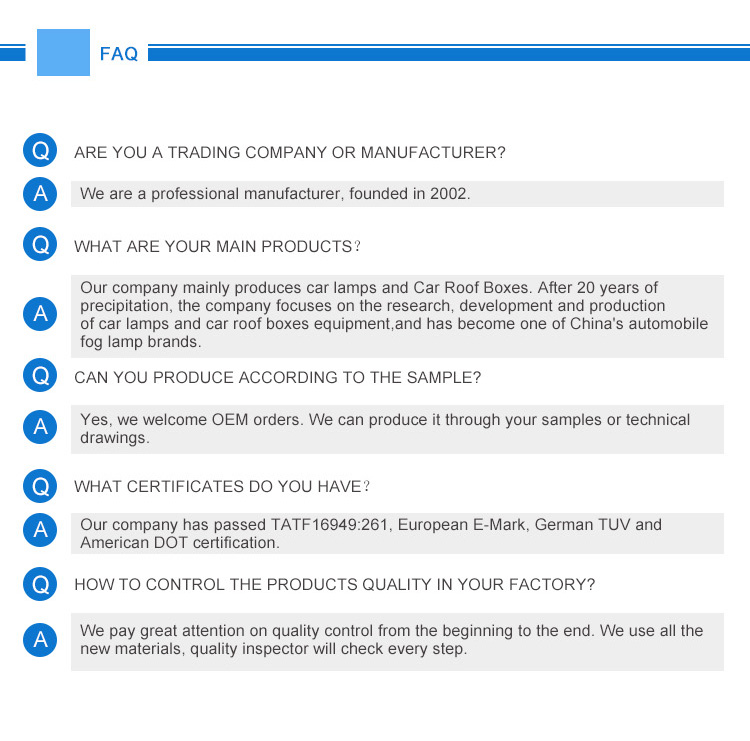 FAQ

Q ARE YOU A TRADING COMPANY OR MANUFACTURER?

A We are a professional manufacturer, founded in 2002.

Q WHAT ARE YOUR MAIN PRODUCTS？

A Our company mainly produces car lamps and Car Roof Boxes. After 20 years of precipitation, the company focuses on the research, development and production of car lamps and car roof boxes equipment,and has become one of China's automobile fog lamp brands.

Q CAN YOU PRODUCE ACCORDING TO THE SAMPLE?

A Yes, we welcome OEM orders. We can produce it through your samples or technical drawings.

Q WHAT CERTIFICATES DO YOU HAVE？

A Our company has passed TATF16949:261, European E-Mark, German TUV and American DOT certification.

Q HOW TO CONTROL THE PRODUCTS QUALITY IN YOUR FACTORY?

A We pay great attention on quality control from the beginning to the end. We use all the new materials, quality inspector will check every step.